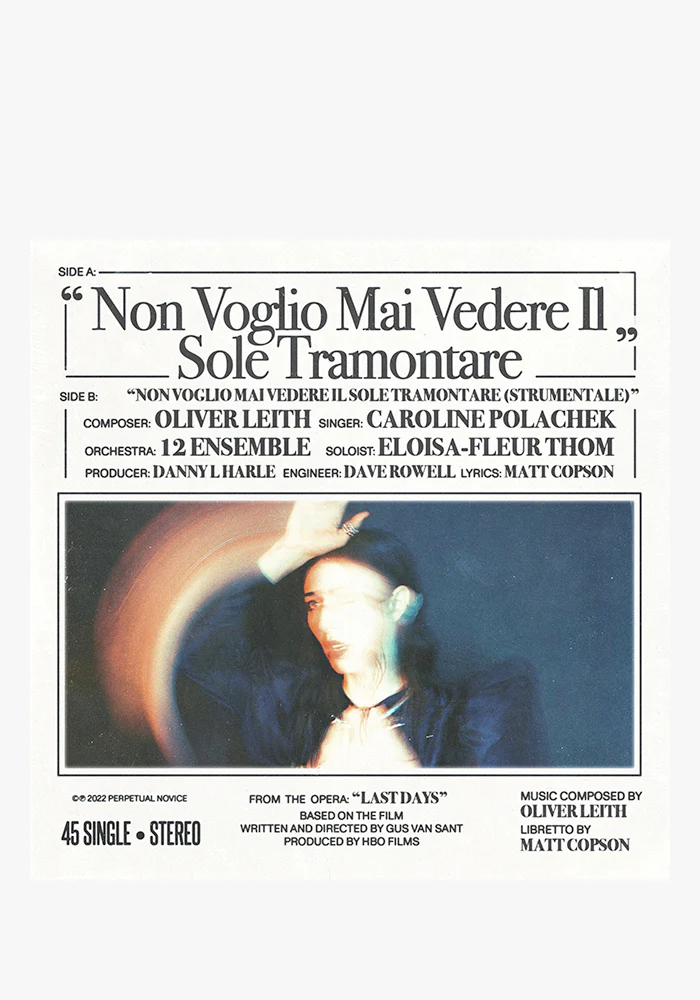 SIDE A:

" Non Voglio Mai Vedere Il Sole Tramontare "

SIDE B: "NON VOGLIO MAI VEDERE IL SOLE TRAMONTARE (STRUMENTALE)"

COMPOSER: OLIVER LEITH SINGER: CAROLINE POLACHEK

ORCHESTRA: 12 ENSEMBLE SOLOIST: ELOISA-FLEUR THOM

PRODUCER: DANNY L HARLE ENGINEER: DAVE ROWELL LYRICS: MATT COPSON

©℗ 2022 PERPETUAL NOVICE

45 SINGLE • STEREO

FROM THE OPERA: "LAST DAYS"
BASED ON THE FILM
WRITTEN AND DIRECTED BY GUS VAN SANT
PRODUCED BY HBO FILMS

MUSIC COMPOSED BY
OLIVER LEITH
LIBRETTO BY
MATT COPSON